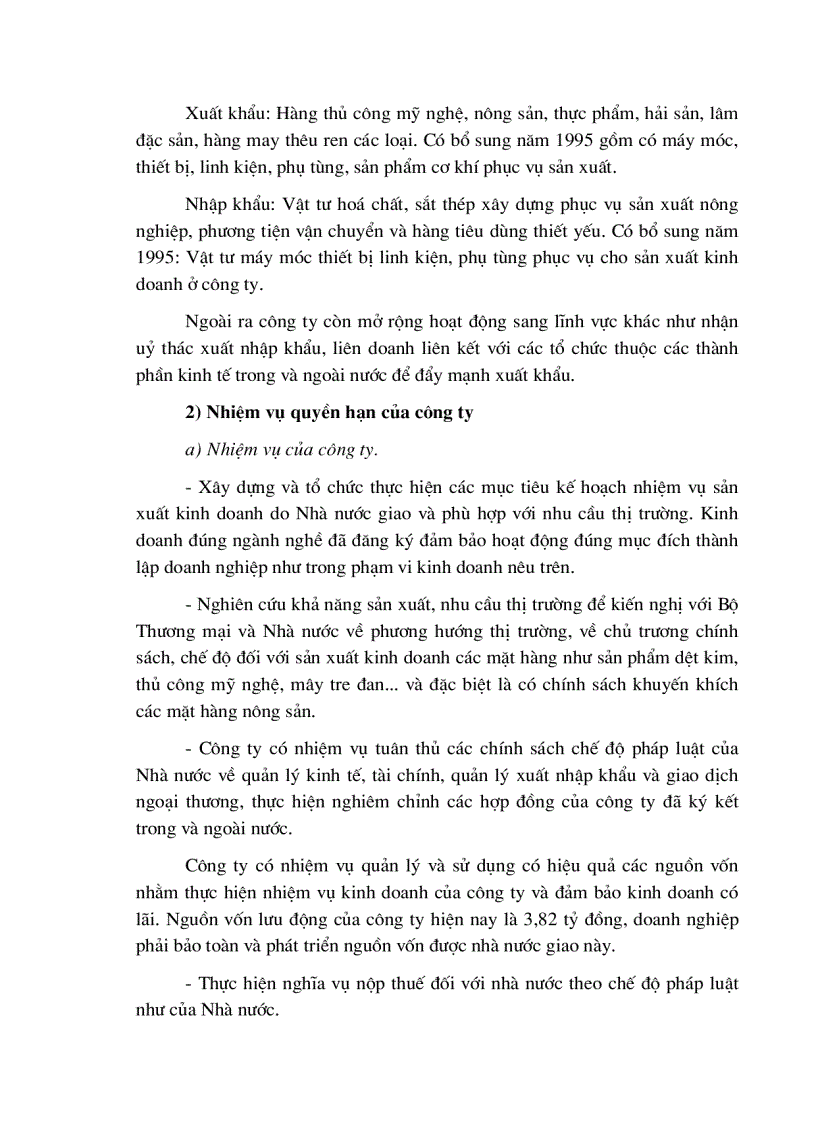 Xuất khẩu: Hàng thủ công mỹ nghệ, nông sản, thực phẩm, hải sản, lâm đặc sản, hàng may thêu ren các loại. Có bổ sung năm 1995 gồm có máy móc, thiết bị, linh kiện, phụ tùng, sản phẩm cơ khí phục vụ sản xuất.

Nhập khẩu: Vật tư hoá chất, sắt thép xây dựng phục vụ sản xuất nông nghiệp, phương tiện vận chuyển và hàng tiêu dùng thiết yếu. Có bổ sung năm 1995: Vật tư máy móc thiết bị linh kiện, phụ tùng phục vụ cho sản xuất kinh doanh ở công ty.

Ngoài ra công ty còn mở rộng hoạt động sang lĩnh vực khác như nhận uỷ thác xuất nhập khẩu, liên doanh liên kết với các tổ chức thuộc các thành phần kinh tế trong và ngoài nước để đẩy mạnh xuất khẩu.

2) Nhiệm vụ quyền hạn của công ty

a) Nhiệm vụ của công ty.

- Xây dựng và tổ chức thực hiện các mục tiêu kế hoạch nhiệm vụ sản xuất kinh doanh do Nhà nước giao và phù hợp với nhu cầu thị trường. Kinh doanh đúng ngành nghề đã đăng ký đảm bảo hoạt động đúng mục đích thành lập doanh nghiệp như trong phạm vi kinh doanh nêu trên.

- Nghiên cứu khả năng sản xuất, nhu cầu thị trường để kiến nghị với Bộ Thương mại và Nhà nước về phương hướng thị trường, về chủ trương chính sách, chế độ đối với sản xuất kinh doanh các mặt hàng như sản phẩm dệt kim, thủ công mỹ nghệ, mây tre đan... và đặc biệt là có chính sách khuyến khích các mặt hàng nông sản.

- Công ty có nhiệm vụ tuân thủ các chính sách chế độ pháp luật của Nhà nước về quản lý kinh tế, tài chính, quản lý xuất nhập khẩu và giao dịch ngoại thương, thực hiện nghiêm chỉnh các hợp đồng của công ty đã ký kết trong và ngoài nước.

Công ty có nhiệm vụ quản lý và sử dụng có hiệu quả các nguồn vốn nhằm thực hiện nhiệm vụ kinh doanh của công ty và đảm bảo kinh doanh có lãi. Nguồn vốn lưu động của công ty hiện nay là 3,82 tỷ đồng, doanh nghiệp phải bảo toàn và phát triển nguồn vốn được nhà nước giao này.

- Thực hiện nghĩa vụ nộp thuế đối với nhà nước theo chế độ pháp luật như của Nhà nước.